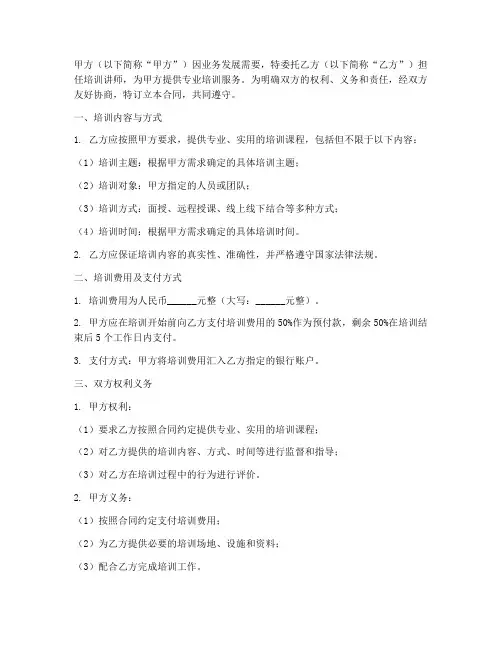 甲方（以下简称“甲方”）因业务发展需要，特委托乙方（以下简称“乙方”）担任培训讲师，为甲方提供专业培训服务。为明确双方的权利、义务和责任，经双方友好协商，特订立本合同，共同遵守。

一、培训内容与方式

1. 乙方应按照甲方要求，提供专业、实用的培训课程，包括但不限于以下内容：

（1）培训主题：根据甲方需求确定的具体培训主题；

（2）培训对象：甲方指定的人员或团队；

（3）培训方式：面授、远程授课、线上线下结合等多种方式；

（4）培训时间：根据甲方需求确定的具体培训时间。

2. 乙方应保证培训内容的真实性、准确性，并严格遵守国家法律法规。

二、培训费用及支付方式

1. 培训费用为人民币______元整（大写：______元整）。

2. 甲方应在培训开始前向乙方支付培训费用的 50%作为预付款，剩余 50%在培训结束后 5 个工作日内支付。

3. 支付方式：甲方将培训费用汇入乙方指定的银行账户。

三、双方权利义务

1. 甲方权利：

（1）要求乙方按照合同约定提供专业、实用的培训课程；

（2）对乙方提供的培训内容、方式、时间等进行监督和指导；

（3）对乙方在培训过程中的行为进行评价。

2. 甲方义务：

（1）按照合同约定支付培训费用；

（2）为乙方提供必要的培训场地、设施和资料；

（3）配合乙方完成培训工作。